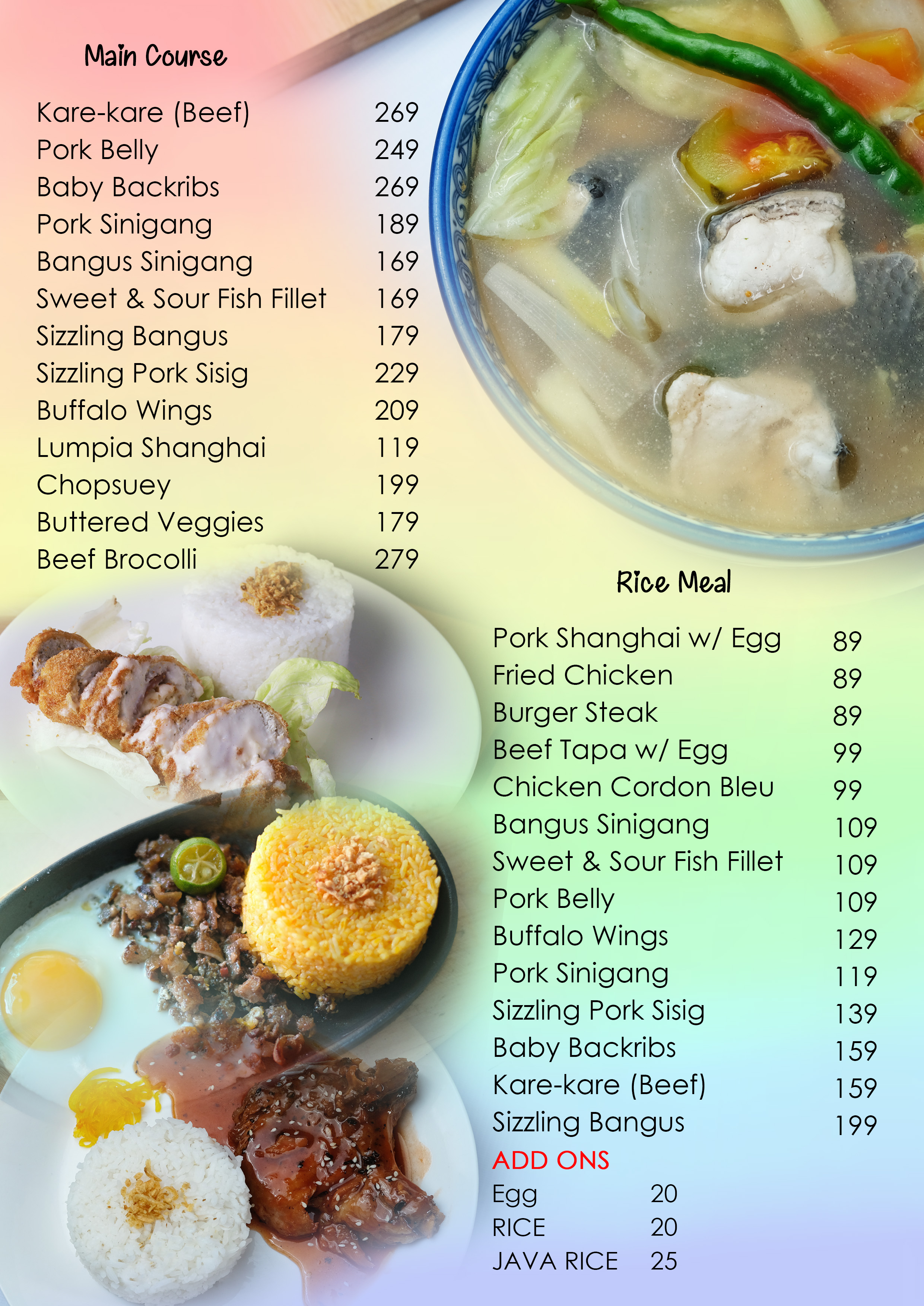 Main Course

Kare-kare (Beef) 269
Pork Belly 249
Baby Backribs 269
Pork Sinigang 189
Bangus Sinigang 169
Sweet & Sour Fish Fillet 169
Sizzling Bangus 179
Sizzling Pork Sisig 229
Buffalo Wings 209
Lumpia Shanghai 119
Chopsuey 199
Buttered Veggies 179
Beef Brocolli 279

Rice Meal

Pork Shanghai w/ Egg 89
Fried Chicken 89
Burger Steak 89
Beef Tapa w/ Egg 99
Chicken Cordon Bleu 99
Bangus Sinigang 109
Sweet & Sour Fish Fillet 109
Pork Belly 109
Buffalo Wings 129
Pork Sinigang 119
Sizzling Pork Sisig 139
Baby Backribs 159
Kare-kare (Beef) 159
Sizzling Bangus 199

ADD ONS
Egg 20
RICE 20
JAVA RICE 25